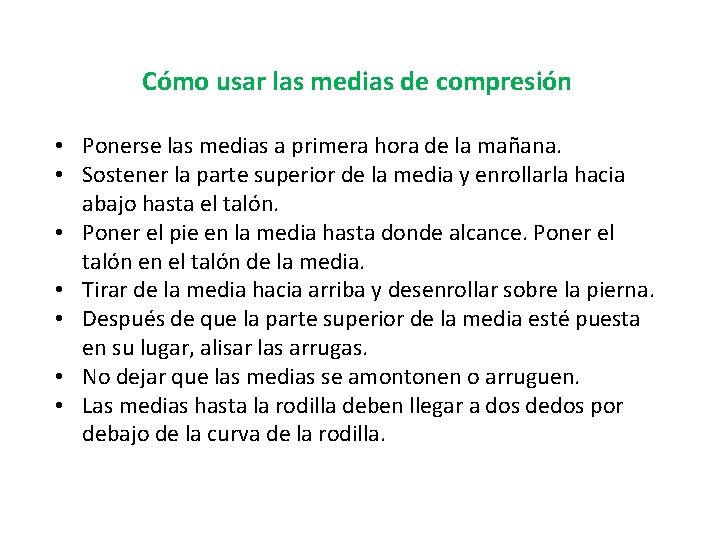 Cómo usar las medias de compresión

• Ponerse las medias a primera hora de la mañana.
• Sostener la parte superior de la media y enrollarla hacia abajo hasta el talón.
• Poner el pie en la media hasta donde alcance. Poner el talón en el talón de la media.
• Tirar de la media hacia arriba y desenrollar sobre la pierna.
• Después de que la parte superior de la media esté puesta en su lugar, alisar las arrugas.
• No dejar que las medias se amontonen o arruguen.
• Las medias hasta la rodilla deben llegar a dos dedos por debajo de la curva de la rodilla.